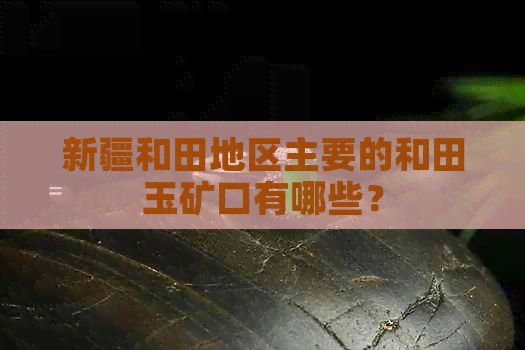 新疆和田地区主要的和田玉矿口有哪些？